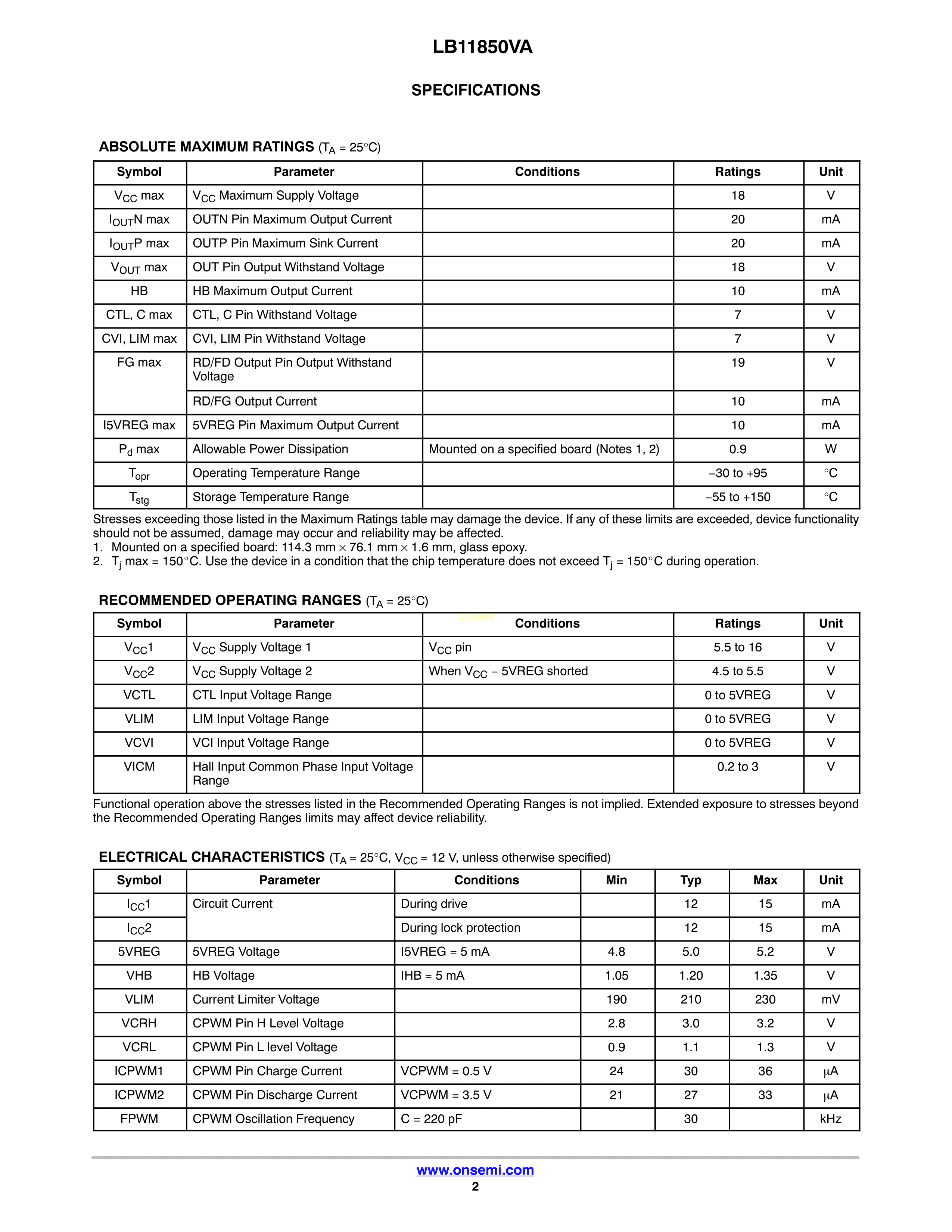 LB11850VA

SPECIFICATIONS

ABSOLUTE MAXIMUM RATINGS ($T_A$ = 25°C)

| Symbol | Parameter | Conditions | Ratings | Unit |
|---|---|---|---|---|
| $V_{CC}$ max | $V_{CC}$ Maximum Supply Voltage | | 18 | V |
| $I_{OUT}$N max | OUTN Pin Maximum Output Current | | 20 | mA |
| $I_{OUT}$P max | OUTP Pin Maximum Sink Current | | 20 | mA |
| $V_{OUT}$ max | OUT Pin Output Withstand Voltage | | 18 | V |
| HB | HB Maximum Output Current | | 10 | mA |
| CTL, C max | CTL, C Pin Withstand Voltage | | 7 | V |
| CVI, LIM max | CVI, LIM Pin Withstand Voltage | | 7 | V |
| FG max | RD/FD Output Pin Output Withstand Voltage | | 19 | V |
| | RD/FG Output Current | | 10 | mA |
| I5VREG max | 5VREG Pin Maximum Output Current | | 10 | mA |
| $P_d$ max | Allowable Power Dissipation | Mounted on a specified board (Notes 1, 2) | 0.9 | W |
| $T_{opr}$ | Operating Temperature Range | | −30 to +95 | °C |
| $T_{stg}$ | Storage Temperature Range | | −55 to +150 | °C |

Stresses exceeding those listed in the Maximum Ratings table may damage the device. If any of these limits are exceeded, device functionality should not be assumed, damage may occur and reliability may be affected.
1. Mounted on a specified board: 114.3 mm × 76.1 mm × 1.6 mm, glass epoxy.
2. $T_j$ max = 150°C. Use the device in a condition that the chip temperature does not exceed $T_j$ = 150°C during operation.

RECOMMENDED OPERATING RANGES ($T_A$ = 25°C)

| Symbol | Parameter | Conditions | Ratings | Unit |
|---|---|---|---|---|
| $V_{CC}$1 | $V_{CC}$ Supply Voltage 1 | $V_{CC}$ pin | 5.5 to 16 | V |
| $V_{CC}$2 | $V_{CC}$ Supply Voltage 2 | When $V_{CC}$ − 5VREG shorted | 4.5 to 5.5 | V |
| VCTL | CTL Input Voltage Range | | 0 to 5VREG | V |
| VLIM | LIM Input Voltage Range | | 0 to 5VREG | V |
| VCVI | VCI Input Voltage Range | | 0 to 5VREG | V |
| VICM | Hall Input Common Phase Input Voltage Range | | 0.2 to 3 | V |

Functional operation above the stresses listed in the Recommended Operating Ranges is not implied. Extended exposure to stresses beyond the Recommended Operating Ranges limits may affect device reliability.

ELECTRICAL CHARACTERISTICS ($T_A$ = 25°C, $V_{CC}$ = 12 V, unless otherwise specified)

| Symbol | Parameter | Conditions | Min | Typ | Max | Unit |
|---|---|---|---|---|---|---|
| $I_{CC}$1 | Circuit Current | During drive | | 12 | 15 | mA |
| $I_{CC}$2 | | During lock protection | | 12 | 15 | mA |
| 5VREG | 5VREG Voltage | I5VREG = 5 mA | 4.8 | 5.0 | 5.2 | V |
| VHB | HB Voltage | IHB = 5 mA | 1.05 | 1.20 | 1.35 | V |
| VLIM | Current Limiter Voltage | | 190 | 210 | 230 | mV |
| VCRH | CPWM Pin H Level Voltage | | 2.8 | 3.0 | 3.2 | V |
| VCRL | CPWM Pin L level Voltage | | 0.9 | 1.1 | 1.3 | V |
| ICPWM1 | CPWM Pin Charge Current | VCPWM = 0.5 V | 24 | 30 | 36 | μA |
| ICPWM2 | CPWM Pin Discharge Current | VCPWM = 3.5 V | 21 | 27 | 33 | μA |
| FPWM | CPWM Oscillation Frequency | C = 220 pF | | 30 | | kHz |

www.onsemi.com
2